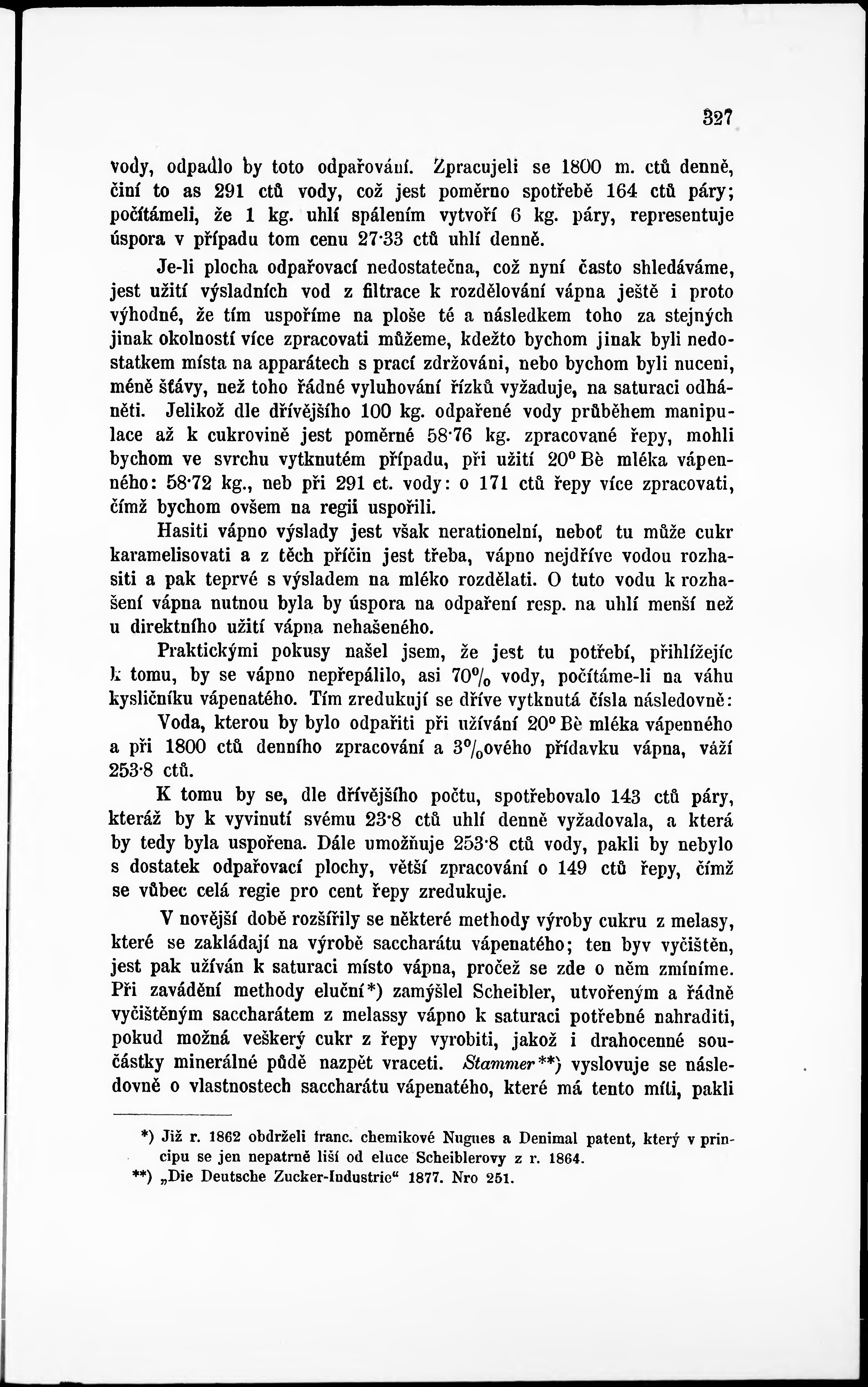 327

vody, odpadlo by toto odpařování. Zpracujeli se 1800 m. ctů denně, činí to as 291 ctů vody, což jest poměrno spotřebě 164 ctů páry; počítámeli, že 1 kg. uhlí spálením vytvoří 6 kg. páry, representuje úspora v případu tom cenu 27·33 ctů uhlí denně.

Je-li plocha odpařovací nedostatečna, což nyní často shledáváme, jest užití výsladních vod z filtrace k rozdělování vápna ještě i proto výhodné, že tím uspoříme na ploše té a následkem toho za stejných jinak okolností více zpracovati můžeme, kdežto bychom jinak byli nedostatkem místa na apparátech s prací zdržováni, nebo bychom byli nuceni, méně šťávy, než toho řádné vyluhování řízků vyžaduje, na saturaci odháněti. Jelikož dle dřívějšího 100 kg. odpařené vody průběhem manipulace až k cukrovině jest poměrné 58·76 kg. zpracované řepy, mohli bychom ve svrchu vytknutém případu, při užití 20° Bè mléka vápenného: 58·72 kg., neb při 291 ct. vody: o 171 ctů řepy více zpracovati, čímž bychom ovšem na regii uspořili.

Hasiti vápno výslady jest však nerationelní, neboť tu může cukr karamelisovati a z těch příčin jest třeba, vápno nejdříve vodou rozhasiti a pak teprvé s výsladem na mléko rozdělati. O tuto vodu k rozhašení vápna nutnou byla by úspora na odpaření resp. na uhlí menší než u direktního užití vápna nehašeného.

Praktickými pokusy našel jsem, že jest tu potřebí, přihlížejíc k tomu, by se vápno nepřepálilo, asi 70% vody, počítáme-li na váhu kysličníku vápenatého. Tím zredukují se dříve vytknutá čísla následovně:

Voda, kterou by bylo odpařiti při užívání 20° Bè mléka vápenného a při 1800 ctů denního zpracování a 3%ového přídavku vápna, váží 253·8 ctů.

K tomu by se, dle dřívějšího počtu, spotřebovalo 143 ctů páry, kteráž by k vyvinutí svému 23·8 ctů uhlí denně vyžadovala, a která by tedy byla uspořena. Dále umožňuje 253·8 ctů vody, pakli by nebylo s dostatek odpařovací plochy, větší zpracování o 149 ctů řepy, čímž se vůbec celá regie pro cent řepy zredukuje.

V novější době rozšířily se některé methody výroby cukru z melasy, které se zakládají na výrobě saccharátu vápenatého; ten byv vyčištěn, jest pak užíván k saturaci místo vápna, pročež se zde o něm zmíníme. Při zavádění methody eluční*) zamýšlel Scheibler, utvořeným a řádně vyčištěným saccharátem z melassy vápno k saturaci potřebné nahraditi, pokud možná veškerý cukr z řepy vyrobiti, jakož i drahocenné součástky minerálné půdě nazpět vraceti. Stammer**) vyslovuje se následovně o vlastnostech saccharátu vápenatého, které má tento míti, pakli

*) Již r. 1862 obdrželi franc. chemikové Nugues a Denimal patent, který v principu se jen nepatrně liší od eluce Scheiblerovy z r. 1864.
**) „Die Deutsche Zucker-Industrie“ 1877. Nro 251.